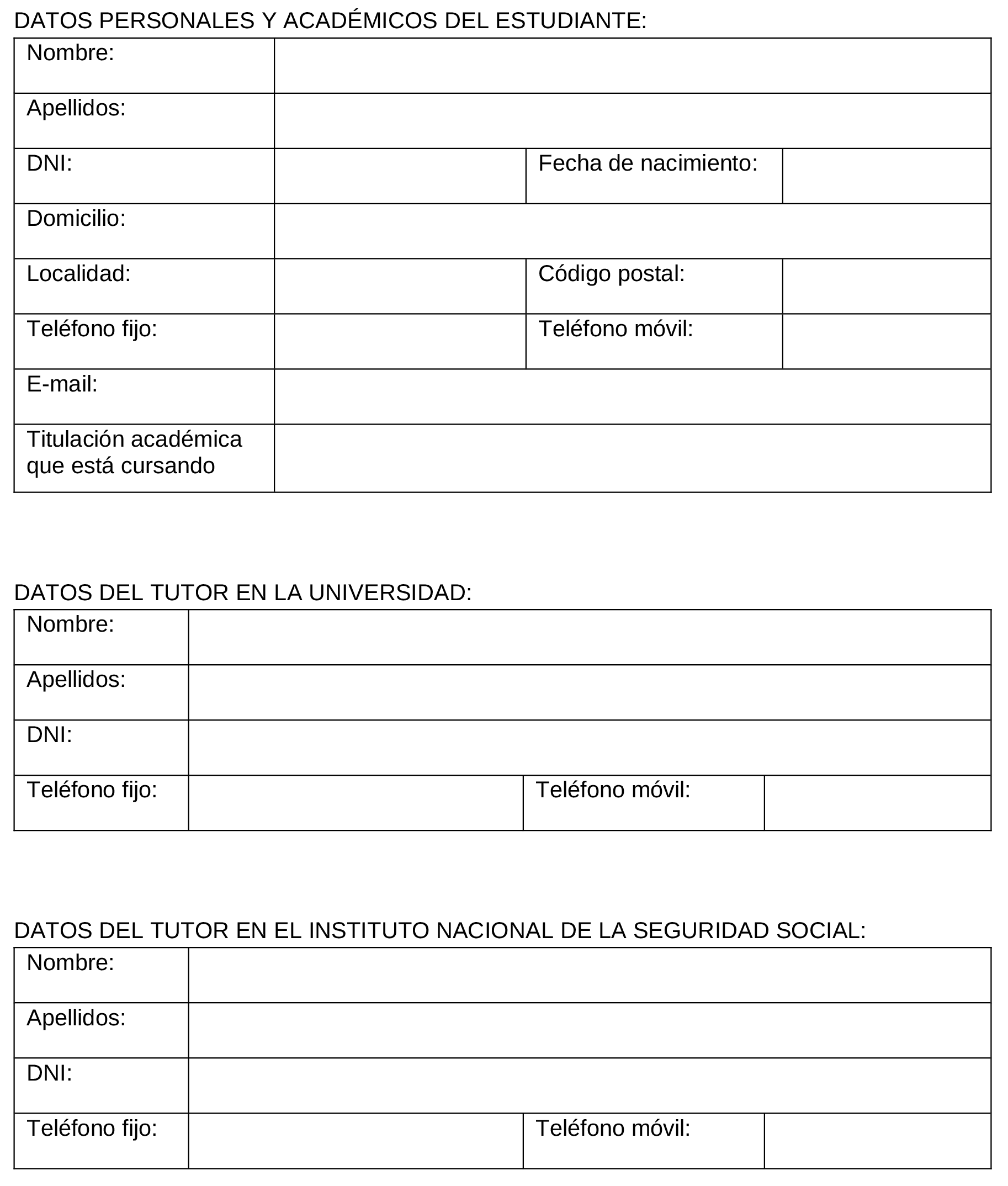 DATOS PERSONALES Y ACADÉMICOS DEL ESTUDIANTE:

| Nombre: | | | |
|---|---|---|---|
| Apellidos: | | | |
| DNI: | | Fecha de nacimiento: | |
| Domicilio: | | | |
| Localidad: | | Código postal: | |
| Teléfono fijo: | | Teléfono móvil: | |
| E-mail: | | | |
| Titulación académica que está cursando | | | |

DATOS DEL TUTOR EN LA UNIVERSIDAD:

| Nombre: | | | |
|---|---|---|---|
| Apellidos: | | | |
| DNI: | | | |
| Teléfono fijo: | | Teléfono móvil: | |

DATOS DEL TUTOR EN EL INSTITUTO NACIONAL DE LA SEGURIDAD SOCIAL:

| Nombre: | | | |
|---|---|---|---|
| Apellidos: | | | |
| DNI: | | | |
| Teléfono fijo: | | Teléfono móvil: | |